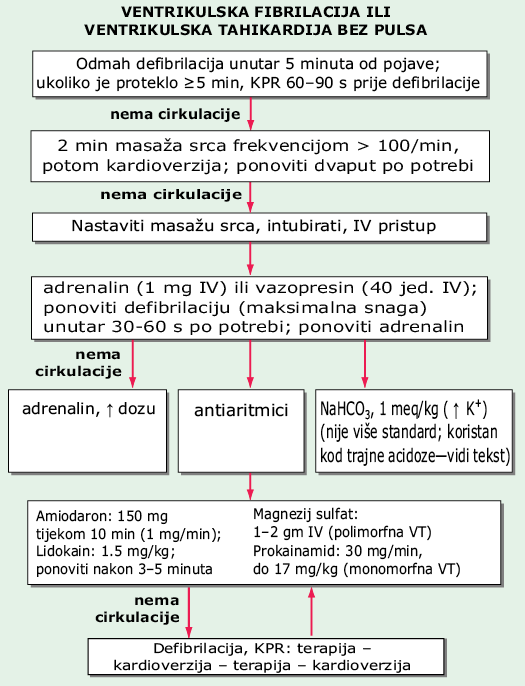 VENTRIKULSKA FIBRILACIJA ILI VENTRIKULSKA TAHIKARDIJA BEZ PULSA

Odmah defibrilacija unutar 5 minuta od pojave; ukoliko je proteklo ≥5 min, KPR 60–90 s prije defibrilacije

nema cirkulacije

2 min masaža srca frekvencijom > 100/min, potom kardioverzija; ponoviti dvaput po potrebi

nema cirkulacije

Nastaviti masažu srca, intubirati, IV pristup

adrenalin (1 mg IV) ili vazopresin (40 jed. IV); ponoviti defibrilaciju (maksimalna snaga) unutar 30-60 s po potrebi; ponoviti adrenalin

nema cirkulacije

adrenalin, ↑ dozu

antiaritmici

$NaHCO_3$, 1 meq/kg ( ↑ $K^+$) (nije više standard; koristan kod trajne acidoze—vidi tekst)

Amiodaron: 150 mg tijekom 10 min (1 mg/min); Lidokain: 1.5 mg/kg; ponoviti nakon 3–5 minuta

Magnezij sulfat: 1–2 gm IV (polimorfna VT) Prokainamid: 30 mg/min, do 17 mg/kg (monomorfna VT)

nema cirkulacije

Defibrilacija, KPR: terapija – kardioverzija – terapija – kardioverzija